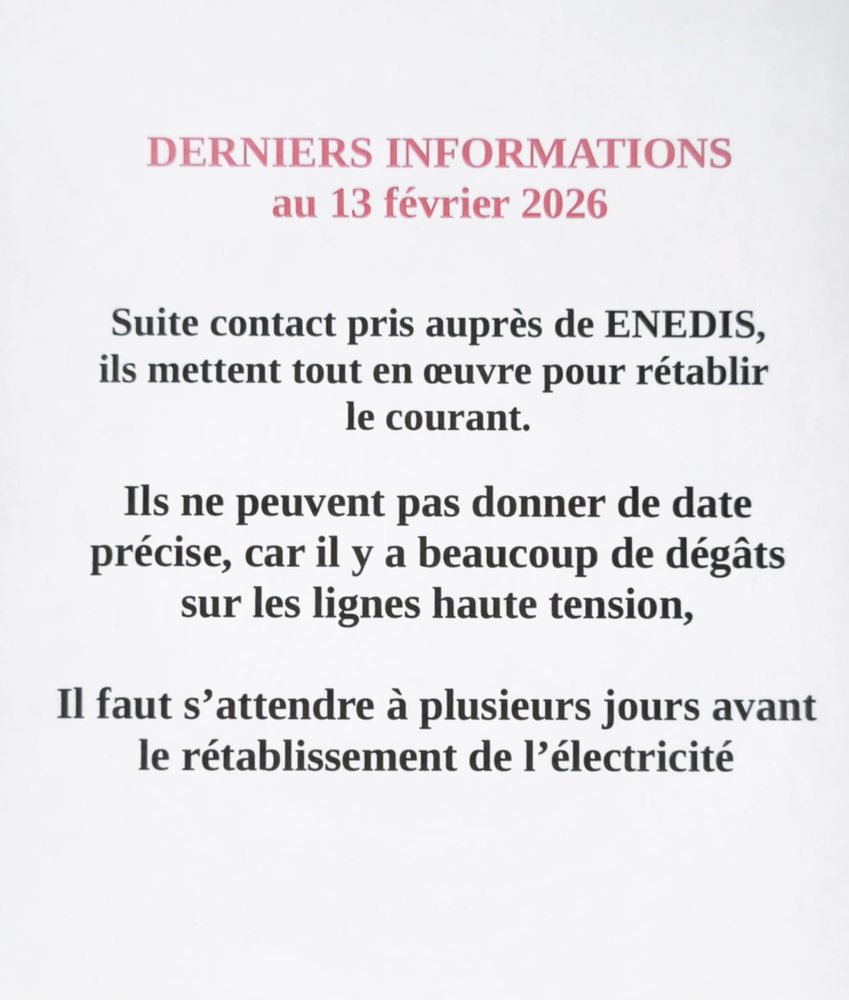 DERNIERS INFORMATIONS
au 13 février 2026

Suite contact pris auprès de ENEDIS, ils mettent tout en œuvre pour rétablir le courant.

Ils ne peuvent pas donner de date précise, car il y a beaucoup de dégâts sur les lignes haute tension,

Il faut s'attendre à plusieurs jours avant le rétablissement de l'électricité